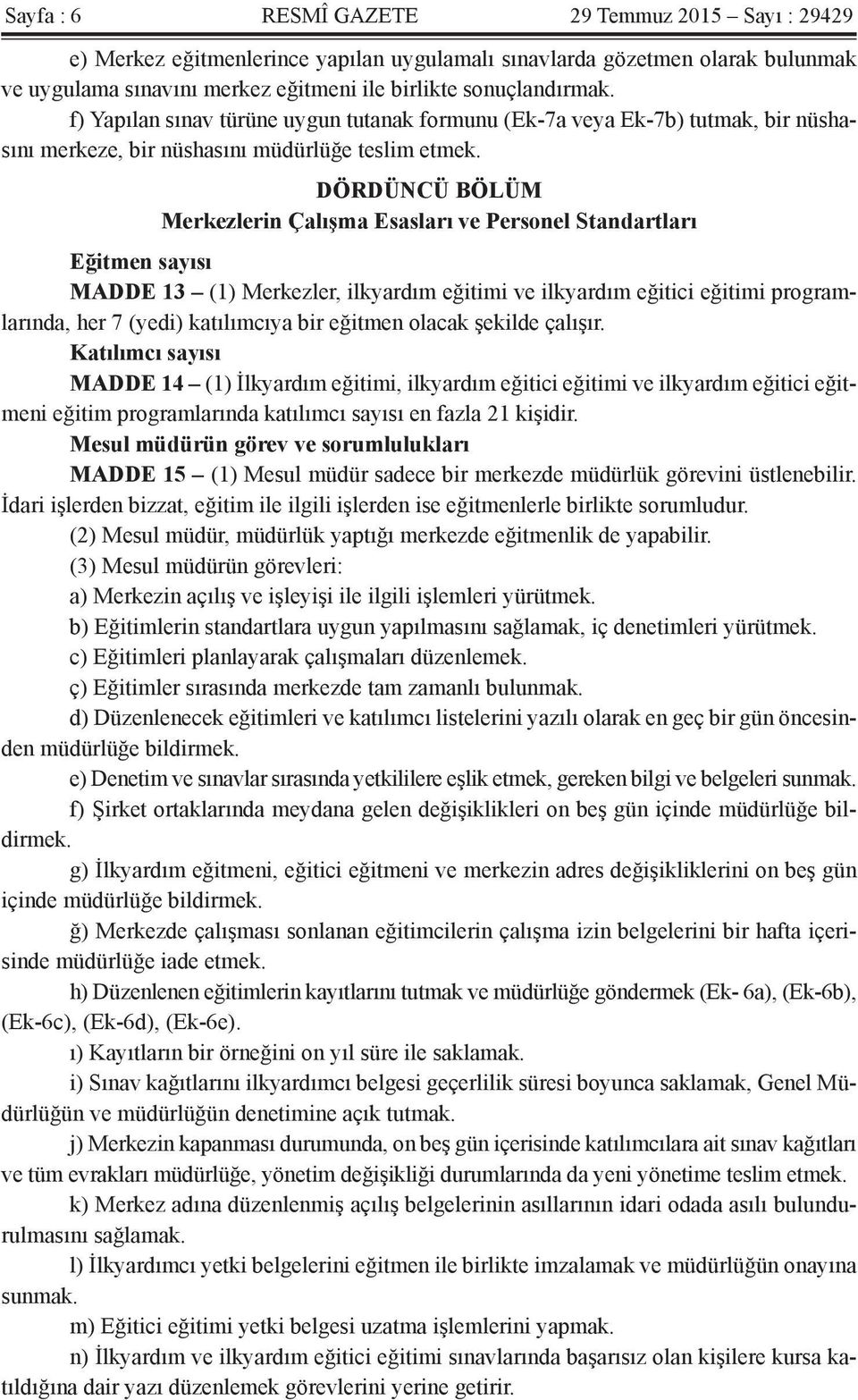 Sayfa : 6 RESMÎ GAZETE 29 Temmuz 2015 – Sayı : 29429

e) Merkez eğitmenlerince yapılan uygulamalı sınavlarda gözetmen olarak bulunmak ve uygulama sınavını merkez eğitmeni ile birlikte sonuçlandırmak.

f) Yapılan sınav türüne uygun tutanak formunu (Ek-7a veya Ek-7b) tutmak, bir nüshasını merkeze, bir nüshasını müdürlüğe teslim etmek.

DÖRDÜNCÜ BÖLÜM
Merkezlerin Çalışma Esasları ve Personel Standartları

Eğitmen sayısı

MADDE 13 – (1) Merkezler, ilkyardım eğitimi ve ilkyardım eğitici eğitimi programlarında, her 7 (yedi) katılımcıya bir eğitmen olacak şekilde çalışır.

Katılımcı sayısı

MADDE 14 – (1) İlkyardım eğitimi, ilkyardım eğitici eğitimi ve ilkyardım eğitici eğitmeni eğitim programlarında katılımcı sayısı en fazla 21 kişidir.

Mesul müdürün görev ve sorumlulukları

MADDE 15 – (1) Mesul müdür sadece bir merkezde müdürlük görevini üstlenebilir. İdari işlerden bizzat, eğitim ile ilgili işlerden ise eğitmenlerle birlikte sorumludur.

(2) Mesul müdür, müdürlük yaptığı merkezde eğitmenlik de yapabilir.

(3) Mesul müdürün görevleri:

a) Merkezin açılış ve işleyişi ile ilgili işlemleri yürütmek.

b) Eğitimlerin standartlara uygun yapılmasını sağlamak, iç denetimleri yürütmek.

c) Eğitimleri planlayarak çalışmaları düzenlemek.

ç) Eğitimler sırasında merkezde tam zamanlı bulunmak.

d) Düzenlenecek eğitimleri ve katılımcı listelerini yazılı olarak en geç bir gün öncesinden müdürlüğe bildirmek.

e) Denetim ve sınavlar sırasında yetkililere eşlik etmek, gereken bilgi ve belgeleri sunmak.

f) Şirket ortaklarında meydana gelen değişiklikleri on beş gün içinde müdürlüğe bildirmek.

g) İlkyardım eğitmeni, eğitici eğitmeni ve merkezin adres değişikliklerini on beş gün içinde müdürlüğe bildirmek.

ğ) Merkezde çalışması sonlanan eğitimcilerin çalışma izin belgelerini bir hafta içerisinde müdürlüğe iade etmek.

h) Düzenlenen eğitimlerin kayıtlarını tutmak ve müdürlüğe göndermek (Ek- 6a), (Ek-6b), (Ek-6c), (Ek-6d), (Ek-6e).

ı) Kayıtların bir örneğini on yıl süre ile saklamak.

i) Sınav kağıtlarını ilkyardımcı belgesi geçerlilik süresi boyunca saklamak, Genel Müdürlüğün ve müdürlüğün denetimine açık tutmak.

j) Merkezin kapanması durumunda, on beş gün içerisinde katılımcılara ait sınav kağıtları ve tüm evrakları müdürlüğe, yönetim değişikliği durumlarında da yeni yönetime teslim etmek.

k) Merkez adına düzenlenmiş açılış belgelerinin asıllarının idari odada asılı bulundurulmasını sağlamak.

l) İlkyardımcı yetki belgelerini eğitmen ile birlikte imzalamak ve müdürlüğün onayına sunmak.

m) Eğitici eğitimi yetki belgesi uzatma işlemlerini yapmak.

n) İlkyardım ve ilkyardım eğitici eğitimi sınavlarında başarısız olan kişilere kursa katıldığına dair yazı düzenlemek görevlerini yerine getirir.